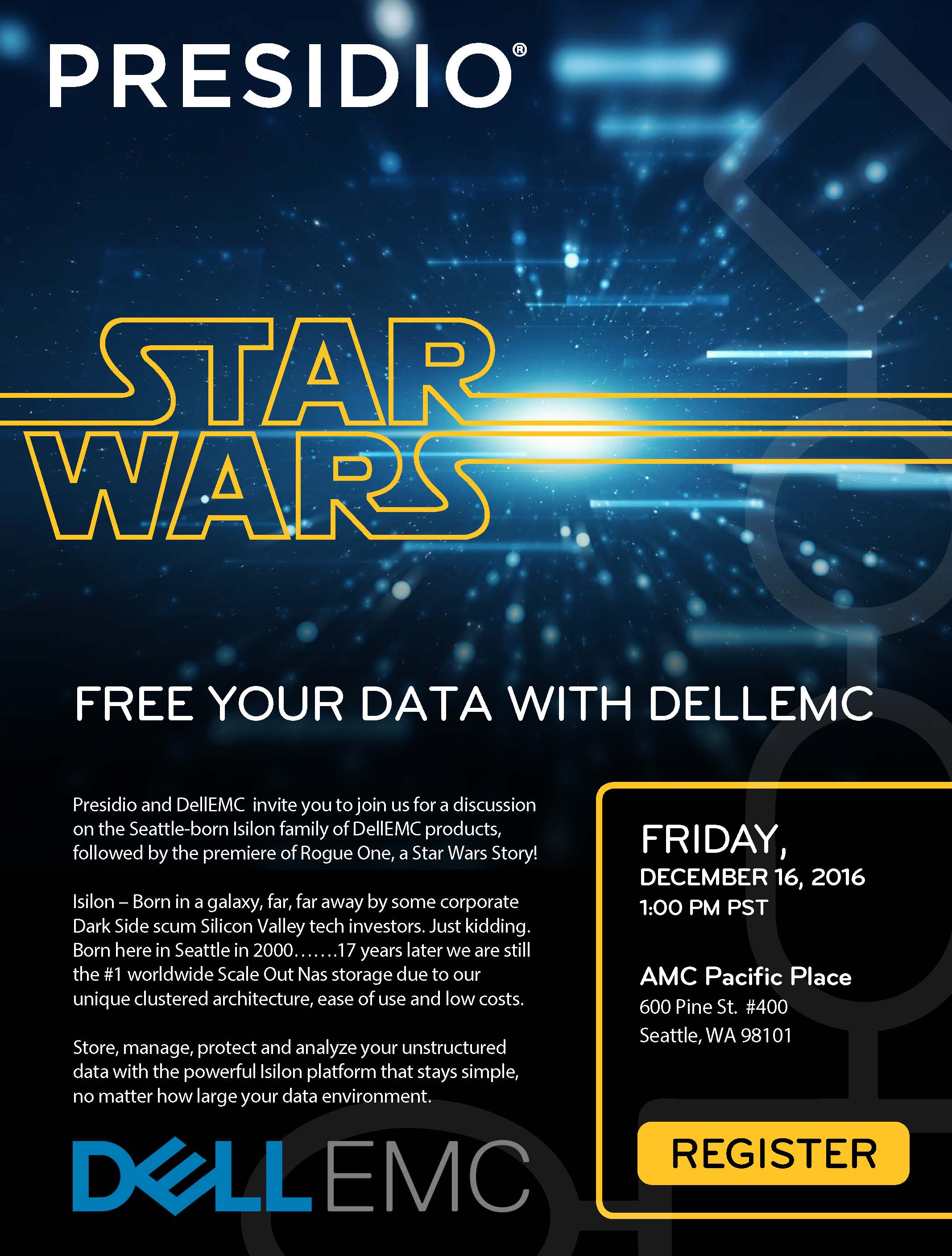 PRESIDIO®

STAR WARS

FREE YOUR DATA WITH DELLEMC

Presidio and DellEMC invite you to join us for a discussion on the Seattle-born Isilon family of DellEMC products, followed by the premiere of Rogue One, a Star Wars Story!

Isilon – Born in a galaxy, far, far away by some corporate Dark Side scum Silicon Valley tech investors. Just kidding. Born here in Seattle in 2000…….17 years later we are still the #1 worldwide Scale Out Nas storage due to our unique clustered architecture, ease of use and low costs.

Store, manage, protect and analyze your unstructured data with the powerful Isilon platform that stays simple, no matter how large your data environment.

DELLEMC

FRIDAY,
DECEMBER 16, 2016
1:00 PM PST

AMC Pacific Place
600 Pine St. #400
Seattle, WA 98101

REGISTER